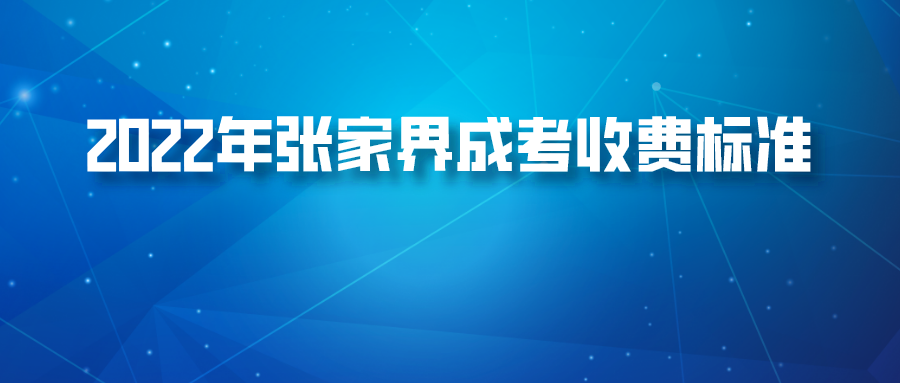 2022年张家界成考收费标准